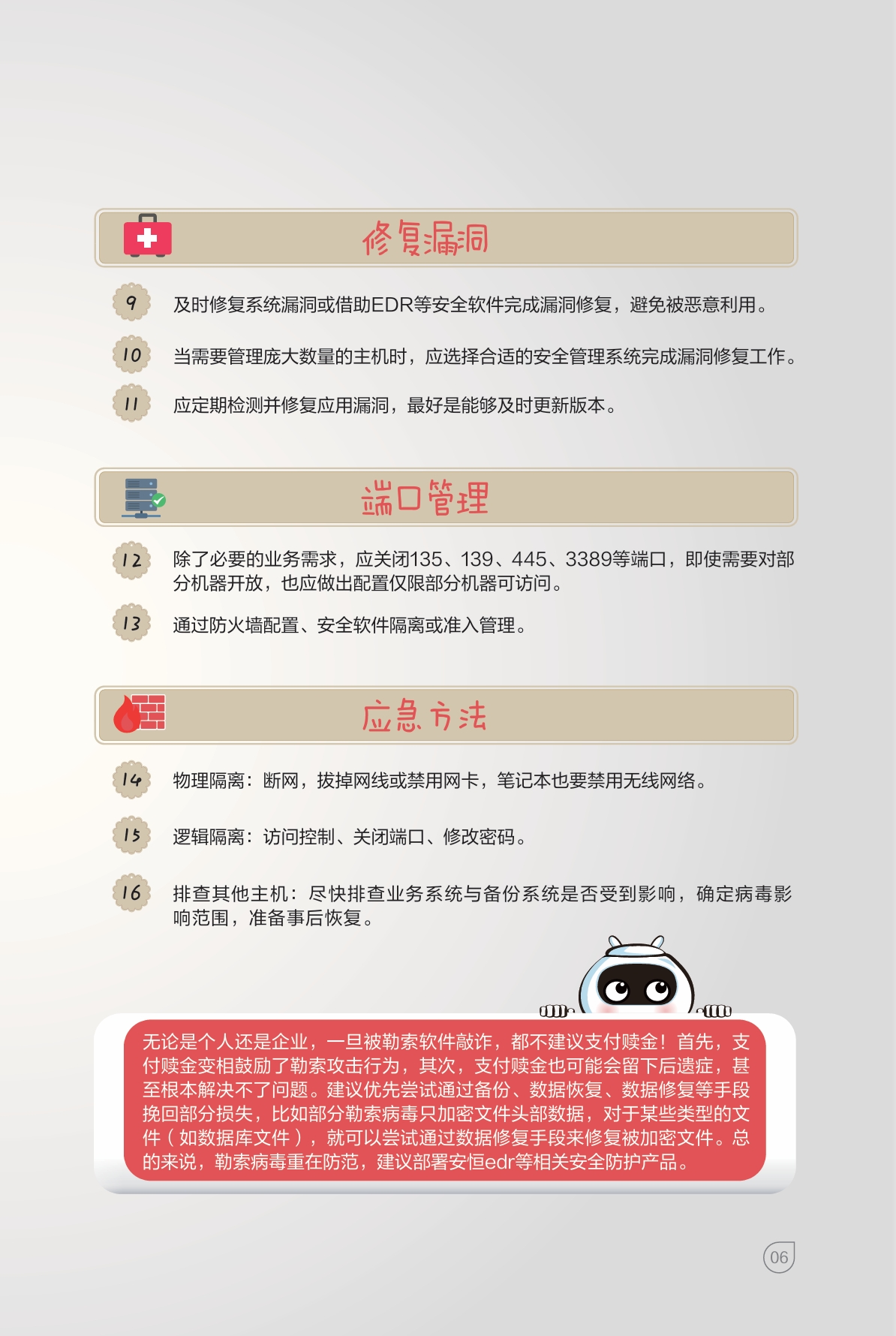 修复漏洞

9 及时修复系统漏洞或借助EDR等安全软件完成漏洞修复，避免被恶意利用。

10 当需要管理庞大数量的主机时，应选择合适的安全管理系统完成漏洞修复工作。

11 应定期检测并修复应用漏洞，最好是能够及时更新版本。

端口管理

12 除了必要的业务需求，应关闭135、139、445、3389等端口，即使需要对部分机器开放，也应做出配置仅限部分机器可访问。

13 通过防火墙配置、安全软件隔离或准入管理。

应急方法

14 物理隔离：断网，拔掉网线或禁用网卡，笔记本也要禁用无线网络。

15 逻辑隔离：访问控制、关闭端口、修改密码。

16 排查其他主机：尽快排查业务系统与备份系统是否受到影响，确定病毒影响范围，准备事后恢复。

无论是个人还是企业，一旦被勒索软件敲诈，都不建议支付赎金！首先，支付赎金变相鼓励了勒索攻击行为，其次，支付赎金也可能会留下后遗症，甚至根本解决不了问题。建议优先尝试通过备份、数据恢复、数据修复等手段挽回部分损失，比如部分勒索病毒只加密文件头部数据，对于某些类型的文件（如数据库文件），就可以尝试通过数据修复手段来修复被加密文件。总的来说，勒索病毒重在防范，建议部署安恒edr等相关安全防护产品。

06